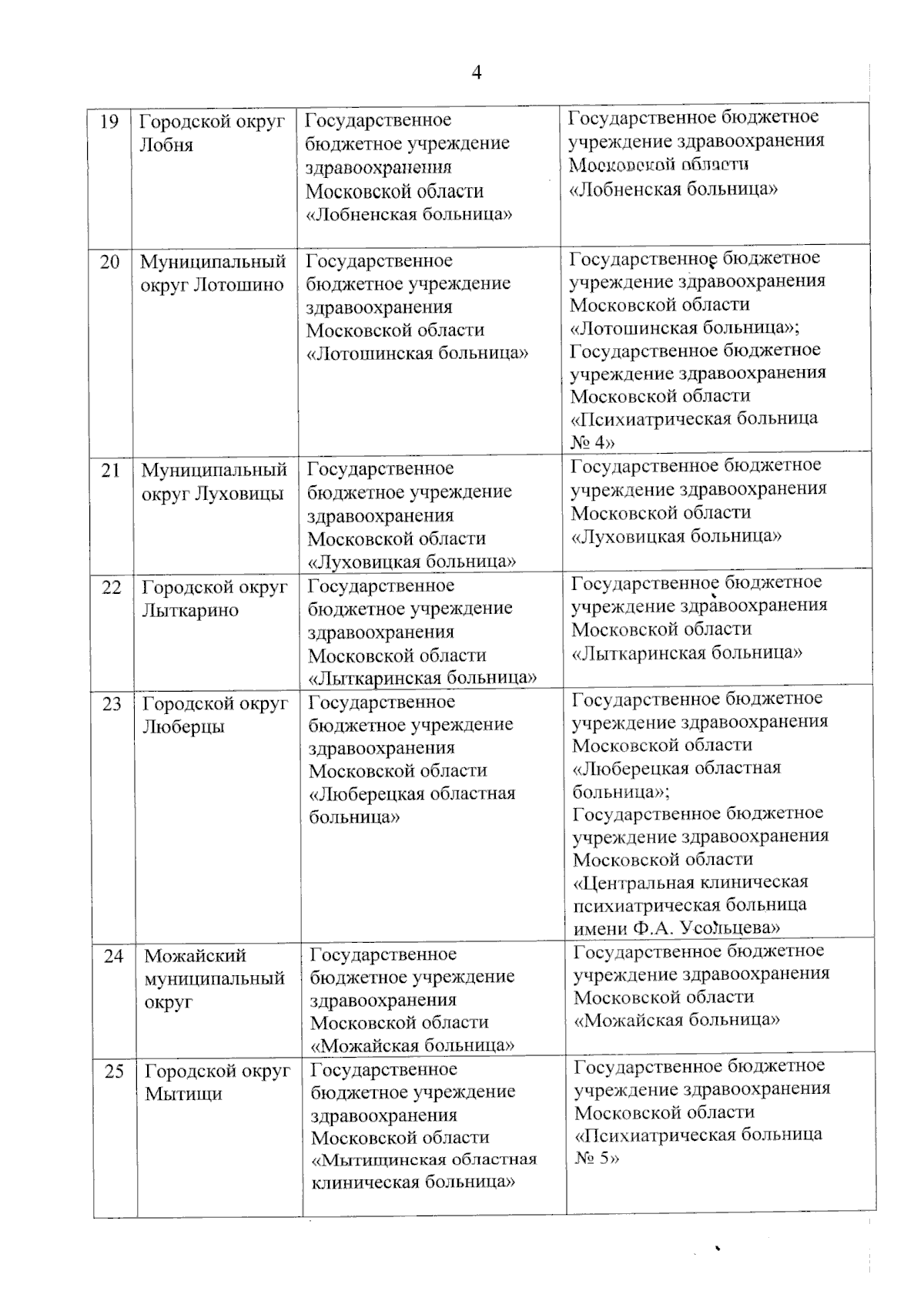 4

| 19 | Городской округ Лобня | Государственное бюджетное учреждение здравоохранения Московской области «Лобненская больница» | Государственное бюджетное учреждение здравоохранения Московской области «Лобненская больница» |
|---|---|---|---|
| 20 | Муниципальный округ Лотошино | Государственное бюджетное учреждение здравоохранения Московской области «Лотошинская больница» | Государственное бюджетное учреждение здравоохранения Московской области «Лотошинская больница»; Государственное бюджетное учреждение здравоохранения Московской области «Психиатрическая больница № 4» |
| 21 | Муниципальный округ Луховицы | Государственное бюджетное учреждение здравоохранения Московской области «Луховицкая больница» | Государственное бюджетное учреждение здравоохранения Московской области «Луховицкая больница» |
| 22 | Городской округ Лыткарино | Государственное бюджетное учреждение здравоохранения Московской области «Лыткаринская больница» | Государственное бюджетное учреждение здравоохранения Московской области «Лыткаринская больница» |
| 23 | Городской округ Люберцы | Государственное бюджетное учреждение здравоохранения Московской области «Люберецкая областная больница» | Государственное бюджетное учреждение здравоохранения Московской области «Люберецкая областная больница»; Государственное бюджетное учреждение здравоохранения Московской области «Центральная клиническая психиатрическая больница имени Ф.А. Усольцева» |
| 24 | Можайский муниципальный округ | Государственное бюджетное учреждение здравоохранения Московской области «Можайская больница» | Государственное бюджетное учреждение здравоохранения Московской области «Можайская больница» |
| 25 | Городской округ Мытищи | Государственное бюджетное учреждение здравоохранения Московской области «Мытищинская областная клиническая больница» | Государственное бюджетное учреждение здравоохранения Московской области «Психиатрическая больница № 5» |